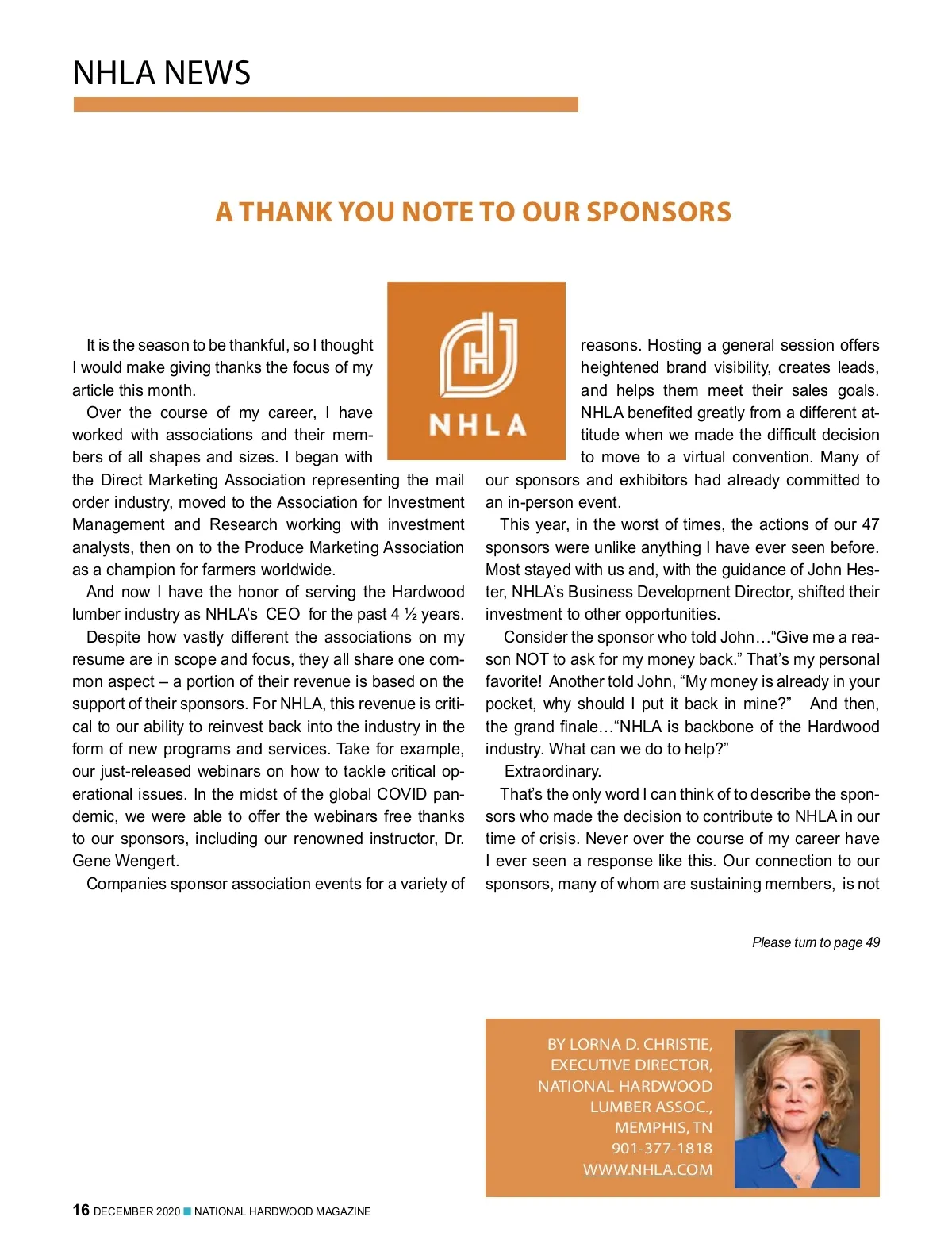 NHLA NEWS

A THANK YOU NOTE TO OUR SPONSORS

NHLA

It is the season to be thankful, so I thought I would make giving thanks the focus of my article this month.

Over the course of my career, I have worked with associations and their members of all shapes and sizes. I began with the Direct Marketing Association representing the mail order industry, moved to the Association for Investment Management and Research working with investment analysts, then on to the Produce Marketing Association as a champion for farmers worldwide.

And now I have the honor of serving the Hardwood lumber industry as NHLA's CEO for the past 4 ½ years.

Despite how vastly different the associations on my resume are in scope and focus, they all share one common aspect – a portion of their revenue is based on the support of their sponsors. For NHLA, this revenue is critical to our ability to reinvest back into the industry in the form of new programs and services. Take for example, our just-released webinars on how to tackle critical operational issues. In the midst of the global COVID pandemic, we were able to offer the webinars free thanks to our sponsors, including our renowned instructor, Dr. Gene Wengert.

Companies sponsor association events for a variety of reasons. Hosting a general session offers heightened brand visibility, creates leads, and helps them meet their sales goals. NHLA benefited greatly from a different attitude when we made the difficult decision to move to a virtual convention. Many of our sponsors and exhibitors had already committed to an in-person event.

This year, in the worst of times, the actions of our 47 sponsors were unlike anything I have ever seen before. Most stayed with us and, with the guidance of John Hester, NHLA's Business Development Director, shifted their investment to other opportunities.

Consider the sponsor who told John…"Give me a reason NOT to ask for my money back." That's my personal favorite! Another told John, "My money is already in your pocket, why should I put it back in mine?" And then, the grand finale…"NHLA is backbone of the Hardwood industry. What can we do to help?"

Extraordinary.

That's the only word I can think of to describe the sponsors who made the decision to contribute to NHLA in our time of crisis. Never over the course of my career have I ever seen a response like this. Our connection to our sponsors, many of whom are sustaining members, is not

Please turn to page 49

BY LORNA D. CHRISTIE, EXECUTIVE DIRECTOR, NATIONAL HARDWOOD LUMBER ASSOC., MEMPHIS, TN 901-377-1818 WWW.NHLA.COM

16 DECEMBER 2020 NATIONAL HARDWOOD MAGAZINE